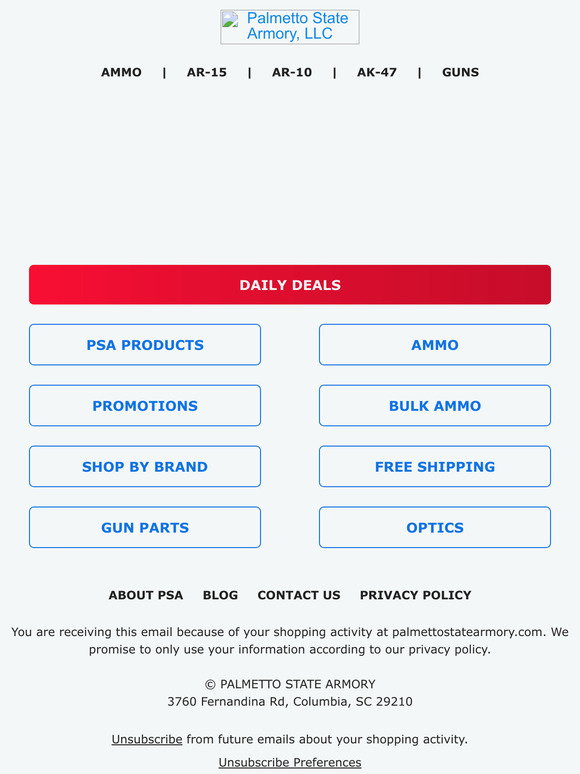 Palmetto State Armory, LLC

AMMO | AR-15 | AR-10 | AK-47 | GUNS

DAILY DEALS

PSA PRODUCTS

AMMO

PROMOTIONS

BULK AMMO

SHOP BY BRAND

FREE SHIPPING

GUN PARTS

OPTICS

ABOUT PSA BLOG CONTACT US PRIVACY POLICY

You are receiving this email because of your shopping activity at palmettostatearmory.com. We promise to only use your information according to our privacy policy.

© PALMETTO STATE ARMORY
3760 Fernandina Rd, Columbia, SC 29210

Unsubscribe from future emails about your shopping activity.

Unsubscribe Preferences